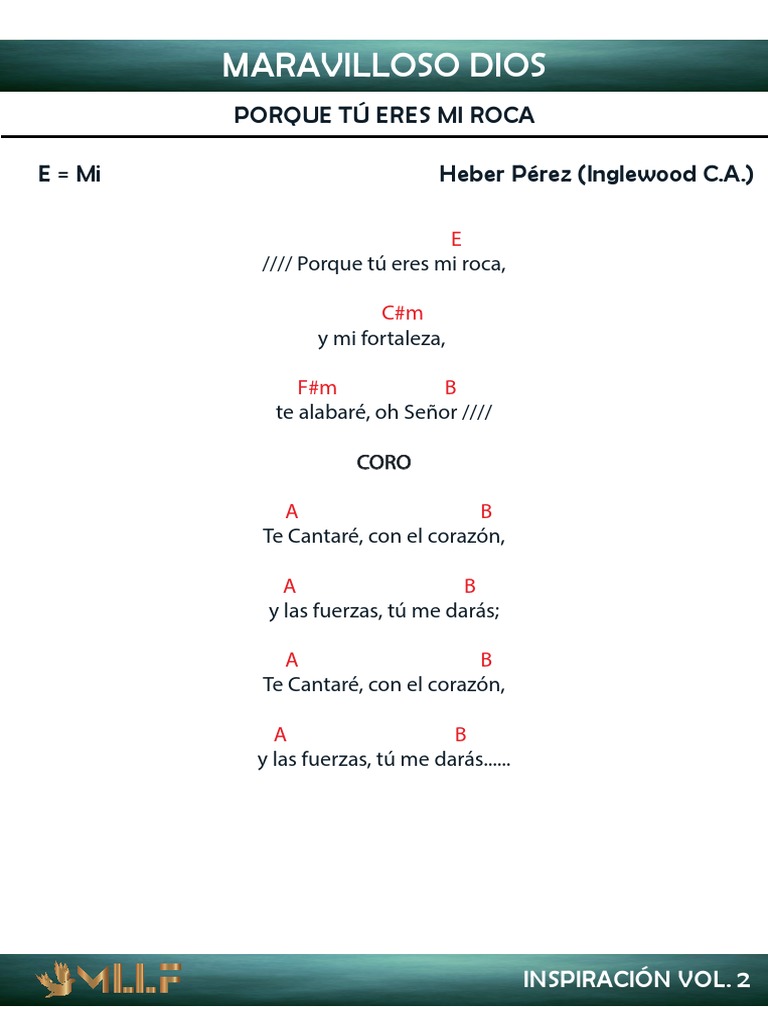 MARAVILLOSO DIOS

PORQUE TÚ ERES MI ROCA

E = Mi

Heber Pérez (Inglewood C.A.)

E
//// Porque tú eres mi roca,

C#m
y mi fortaleza,

F#m B
te alabaré, oh Señor ////

CORO

A B
Te Cantaré, con el corazón,

A B
y las fuerzas, tú me darás;

A B
Te Cantaré, con el corazón,

A B
y las fuerzas, tú me darás......

MLLF

INSPIRACIÓN VOL. 2